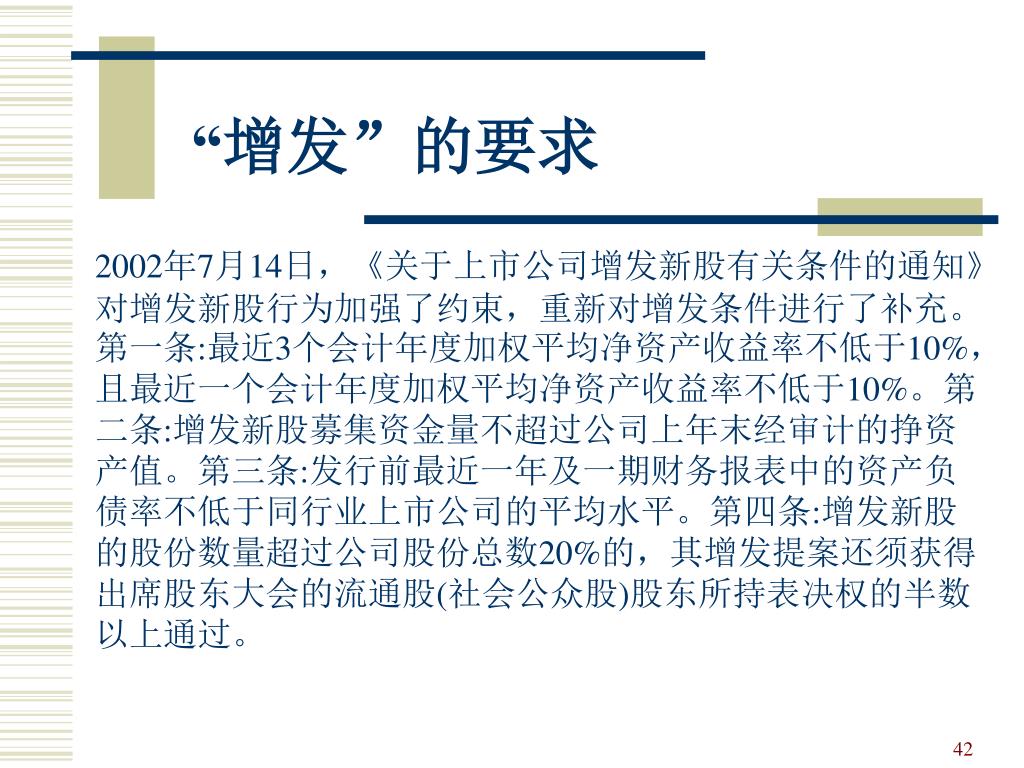 “增发”的要求

2002年7月14日，《关于上市公司增发新股有关条件的通知》对增发新股行为加强了约束，重新对增发条件进行了补充。第一条:最近3个会计年度加权平均净资产收益率不低于10%，且最近一个会计年度加权平均净资产收益率不低于10%。第二条:增发新股募集资金量不超过公司上年末经审计的挣资产值。第三条:发行前最近一年及一期财务报表中的资产负债率不低于同行业上市公司的平均水平。第四条:增发新股的股份数量超过公司股份总数20%的，其增发提案还须获得出席股东大会的流通股(社会公众股)股东所持表决权的半数以上通过。

42